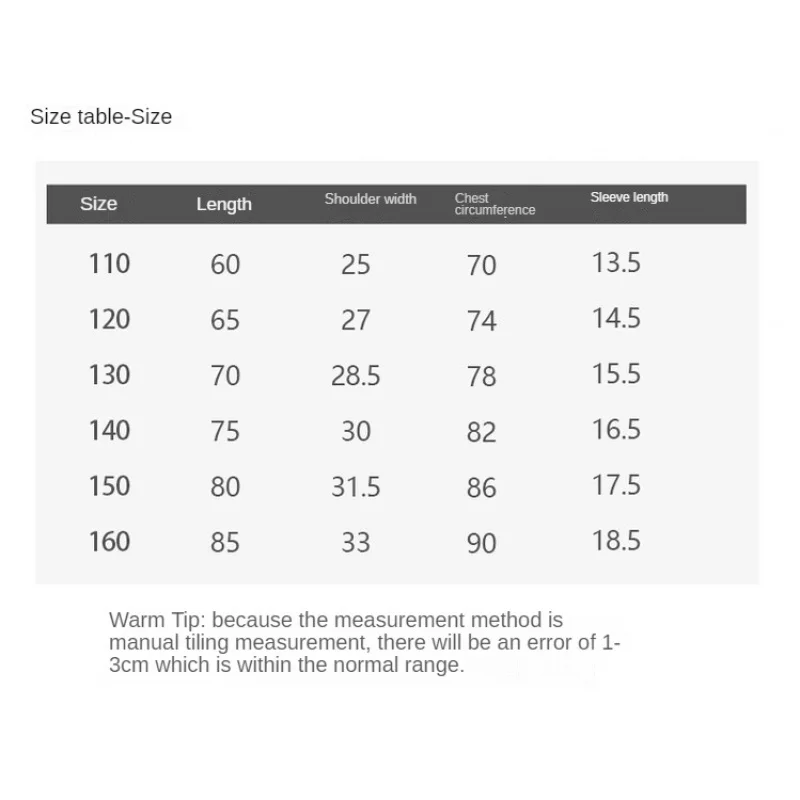 Size table-Size

| Size | Length | Shoulder width | Chest circumference | Sleeve length |
|---|---|---|---|---|
| 110 | 60 | 25 | 70 | 13.5 |
| 120 | 65 | 27 | 74 | 14.5 |
| 130 | 70 | 28.5 | 78 | 15.5 |
| 140 | 75 | 30 | 82 | 16.5 |
| 150 | 80 | 31.5 | 86 | 17.5 |
| 160 | 85 | 33 | 90 | 18.5 |

Warm Tip: because the measurement method is manual tiling measurement, there will be an error of 1-3cm which is within the normal range.